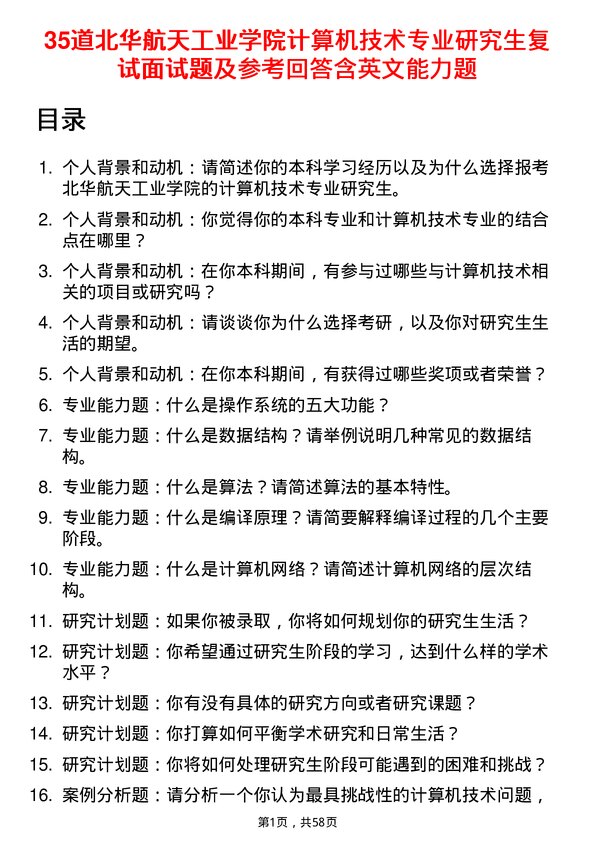 35道北华航天工业学院计算机技术专业研究生复试面试题及参考回答含英文能力题

目录

1. 个人背景和动机：请简述你的本科学习经历以及为什么选择报考北华航天工业学院的计算机技术专业研究生。

2. 个人背景和动机：你觉得你的本科专业和计算机技术专业的结合点在哪里？

3. 个人背景和动机：在你本科期间，有参与过哪些与计算机技术相关的项目或研究吗？

4. 个人背景和动机：请谈谈你为什么选择考研，以及你对研究生生活的期望。

5. 个人背景和动机：在你本科期间，有获得过哪些奖项或者荣誉？

6. 专业能力题：什么是操作系统的五大功能？

7. 专业能力题：什么是数据结构？请举例说明几种常见的数据结构。

8. 专业能力题：什么是算法？请简述算法的基本特性。

9. 专业能力题：什么是编译原理？请简要解释编译过程的几个主要阶段。

10. 专业能力题：什么是计算机网络？请简述计算机网络的层次结构。

11. 研究计划题：如果你被录取，你将如何规划你的研究生生活？

12. 研究计划题：你希望通过研究生阶段的学习，达到什么样的学术水平？

13. 研究计划题：你有没有具体的研究方向或者研究课题？

14. 研究计划题：你打算如何平衡学术研究和日常生活？

15. 研究计划题：你将如何处理研究生阶段可能遇到的困难和挑战？

16. 案例分析题：请分析一个你认为最具挑战性的计算机技术问题，

第1页，共58页